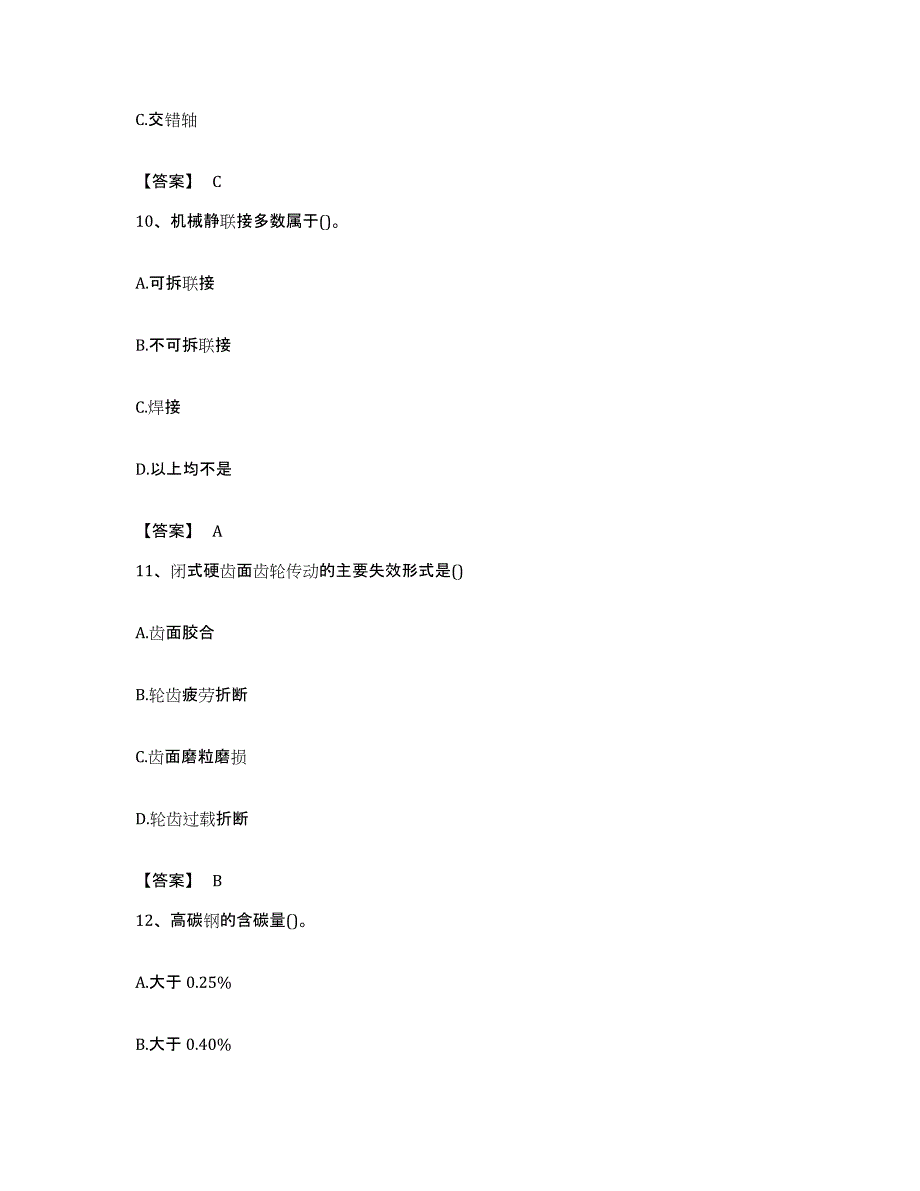 C.交错轴

【答案】 C

10、机械静联接多数属于()。

A.可拆联接

B.不可拆联接

C.焊接

D.以上均不是

【答案】 A

11、闭式硬齿面齿轮传动的主要失效形式是()

A.齿面胶合

B.轮齿疲劳折断

C.齿面磨粒磨损

D.轮齿过载折断

【答案】 B

12、高碳钢的含碳量()。

A.大于 0.25%

B.大于 0.40%